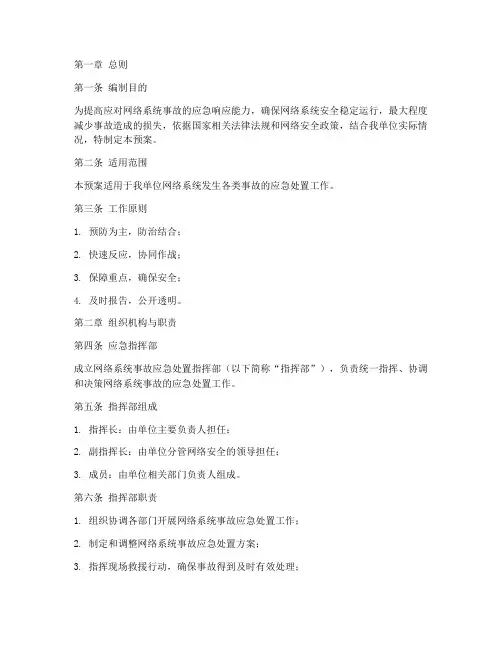 第一章 总则

第一条 编制目的

为提高应对网络系统事故的应急响应能力，确保网络系统安全稳定运行，最大程度减少事故造成的损失，依据国家相关法律法规和网络安全政策，结合我单位实际情况，特制定本预案。

第二条 适用范围

本预案适用于我单位网络系统发生各类事故的应急处置工作。

第三条 工作原则

1. 预防为主，防治结合；

2. 快速反应，协同作战；

3. 保障重点，确保安全；

4. 及时报告，公开透明。

第二章 组织机构与职责

第四条 应急指挥部

成立网络系统事故应急处置指挥部（以下简称“指挥部”），负责统一指挥、协调和决策网络系统事故的应急处置工作。

第五条 指挥部组成

1. 指挥长：由单位主要负责人担任；

2. 副指挥长：由单位分管网络安全的领导担任；

3. 成员：由单位相关部门负责人组成。

第六条 指挥部职责

1. 组织协调各部门开展网络系统事故应急处置工作；

2. 制定和调整网络系统事故应急处置方案；

3. 指挥现场救援行动，确保事故得到及时有效处理；